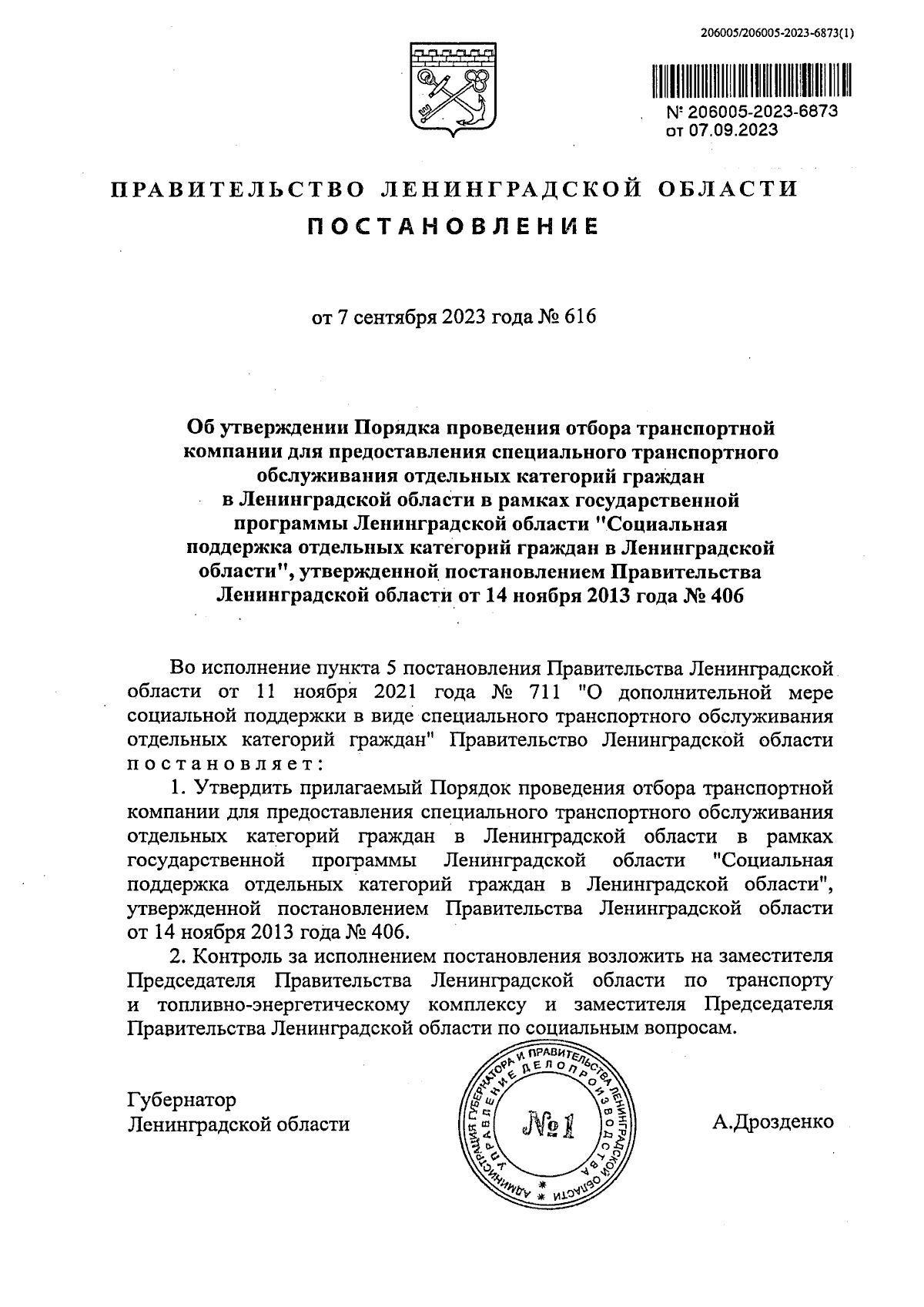 206005/206005-2023-6873(1)

№ 206005-2023-6873
от 07.09.2023

ПРАВИТЕЛЬСТВО ЛЕНИНГРАДСКОЙ ОБЛАСТИ
ПОСТАНОВЛЕНИЕ

от 7 сентября 2023 года № 616

Об утверждении Порядка проведения отбора транспортной компании для предоставления специального транспортного обслуживания отдельных категорий граждан в Ленинградской области в рамках государственной программы Ленинградской области "Социальная поддержка отдельных категорий граждан в Ленинградской области", утвержденной постановлением Правительства Ленинградской области от 14 ноября 2013 года № 406

Во исполнение пункта 5 постановления Правительства Ленинградской области от 11 ноября 2021 года № 711 "О дополнительной мере социальной поддержки в виде специального транспортного обслуживания отдельных категорий граждан" Правительство Ленинградской области постановляет:

1. Утвердить прилагаемый Порядок проведения отбора транспортной компании для предоставления специального транспортного обслуживания отдельных категорий граждан в Ленинградской области в рамках государственной программы Ленинградской области "Социальная поддержка отдельных категорий граждан в Ленинградской области", утвержденной постановлением Правительства Ленинградской области от 14 ноября 2013 года № 406.

2. Контроль за исполнением постановления возложить на заместителя Председателя Правительства Ленинградской области по транспорту и топливно-энергетическому комплексу и заместителя Председателя Правительства Ленинградской области по социальным вопросам.

Губернатор
Ленинградской области

АДМИНИСТРАЦИЯ ГУБЕРНАТОРА И ПРАВИТЕЛЬСТВА ЛЕНИНГРАДСКОЙ ОБЛАСТИ
УПРАВЛЕНИЕ ДЕЛОПРОИЗВОДСТВА
№ 1

А.Дрозденко